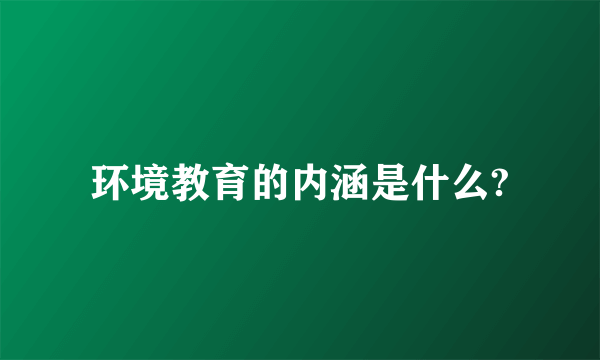 环境教育的内涵是什么?